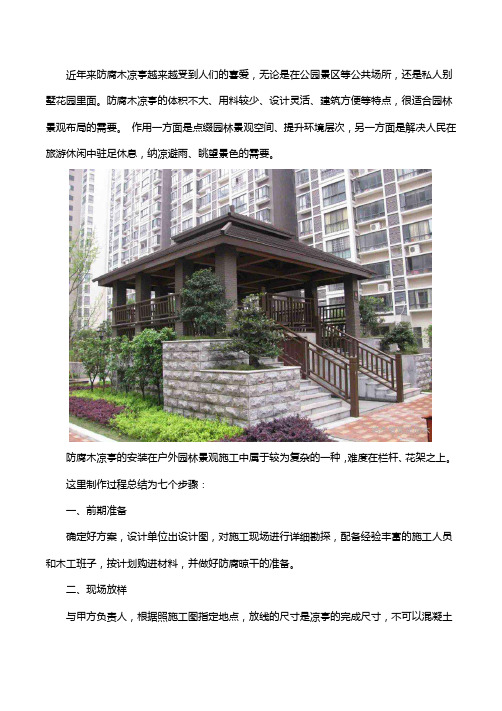 近年来防腐木凉亭越来越受到人们的喜爱，无论是在公园景区等公共场所，还是私人别墅花园里面。防腐木凉亭的体积不大、用料较少、设计灵活、建筑方便等特点，很适合园林景观布局的需要。 作用一方面是点缀园林景观空间、提升环境层次，另一方面是解决人民在旅游休闲中驻足休息，纳凉避雨、眺望景色的需要。

防腐木凉亭的安装在户外园林景观施工中属于较为复杂的一种，难度在栏杆、花架之上。

这里制作过程总结为七个步骤：

一、前期准备

确定好方案，设计单位出设计图，对施工现场进行详细勘探，配备经验丰富的施工人员和木工班子，按计划购进材料，并做好防腐晾干的准备。

二、现场放样

与甲方负责人，根据照施工图指定地点，放线的尺寸是凉亭的完成尺寸，不可以混凝土